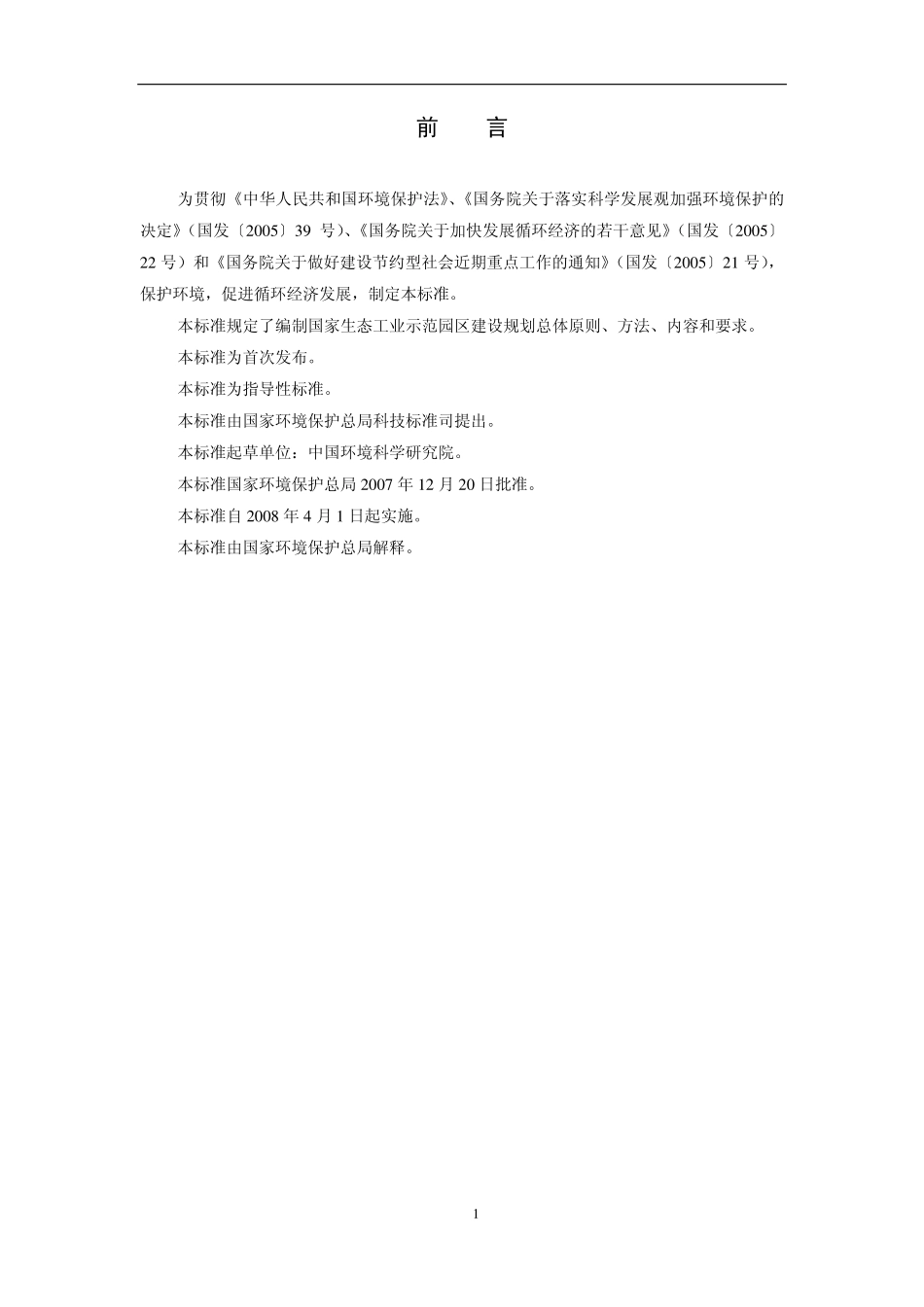 前　言

为贯彻《中华人民共和国环境保护法》、《国务院关于落实科学发展观加强环境保护的决定》（国发〔2005〕39 号）、《国务院关于加快发展循环经济的若干意见》（国发〔2005〕22 号）和《国务院关于做好建设节约型社会近期重点工作的通知》（国发〔2005〕21 号），保护环境，促进循环经济发展，制定本标准。

本标准规定了编制国家生态工业示范园区建设规划总体原则、方法、内容和要求。

本标准为首次发布。

本标准为指导性标准。

本标准由国家环境保护总局科技标准司提出。

本标准起草单位：中国环境科学研究院。

本标准国家环境保护总局 2007 年 12 月 20 日批准。

本标准自 2008 年 4 月 1 日起实施。

本标准由国家环境保护总局解释。

1